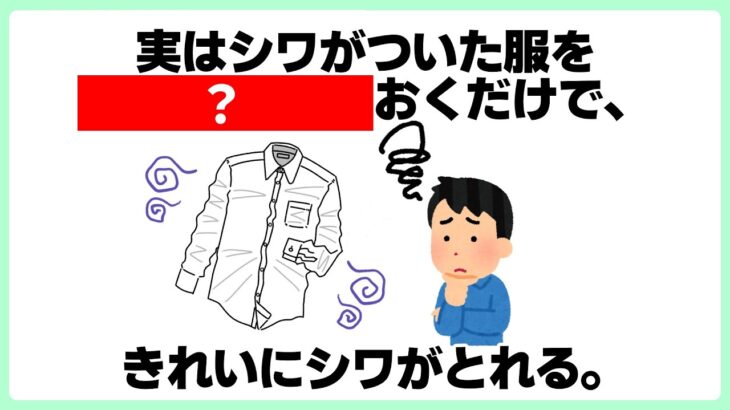 実はシワがついた服を

?

おくだけで、

きれいにシワがとれる。